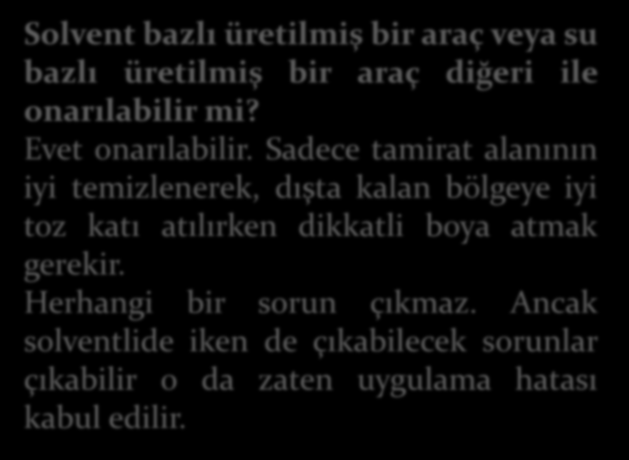 Solvent bazlı üretilmiş bir araç veya su bazlı üretilmiş bir araç diğeri ile onarılabilir mi?
Evet onarılabilir. Sadece tamirat alanının iyi temizlenerek, dışta kalan bölgeye iyi toz katı atılırken dikkatli boya atmak gerekir.
Herhangi bir sorun çıkmaz. Ancak solventlide iken de çıkabilecek sorunlar çıkabilir o da zaten uygulama hatası kabul edilir.